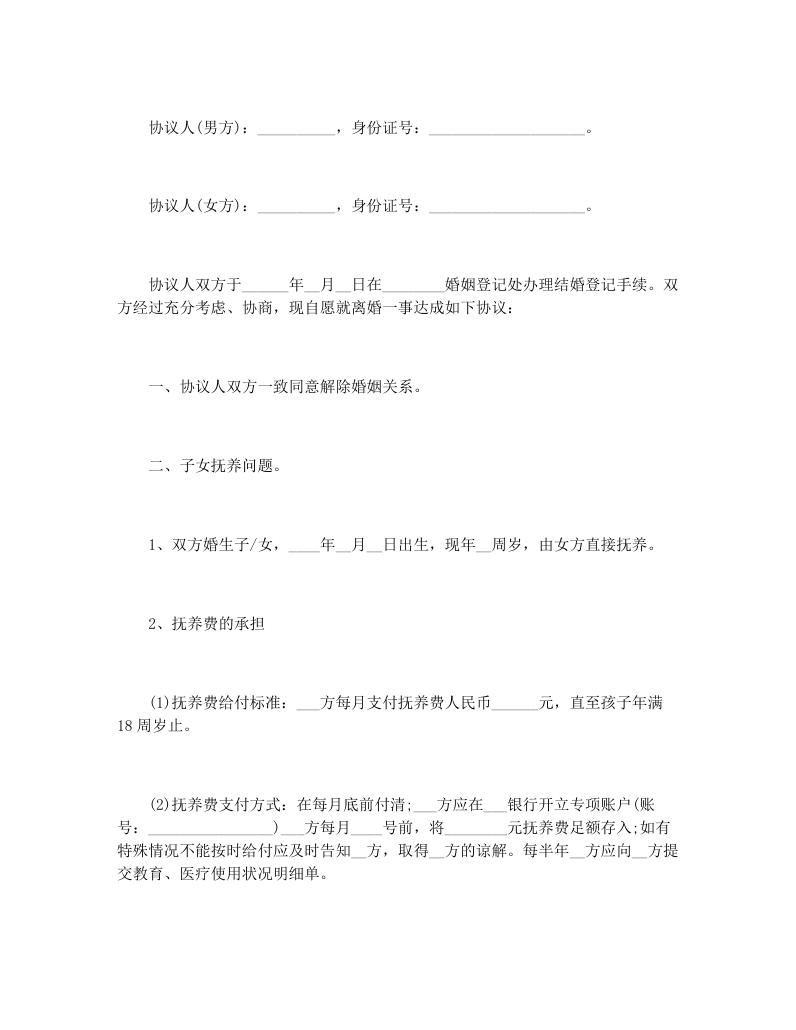 协议人(男方)：__________，身份证号：____________________。

协议人(女方)：__________，身份证号：____________________。

协议人双方于______年__月__日在________婚姻登记处办理结婚登记手续。双方经过充分考虑、协商，现自愿就离婚一事达成如下协议：

一、协议人双方一致同意解除婚姻关系。

二、子女抚养问题。

1、双方婚生子/女，____年__月__日出生，现年__周岁，由女方直接抚养。

2、抚养费的承担

(1)抚养费给付标准：___方每月支付抚养费人民币______元，直至孩子年满18周岁止。

(2)抚养费支付方式：在每月底前付清;___方应在___银行开立专项账户(账号：________________)___方每月____号前，将________元抚养费足额存入;如有特殊情况不能按时给付应及时告知__方，取得__方的谅解。每半年__方应向__方提交教育、医疗使用状况明细单。